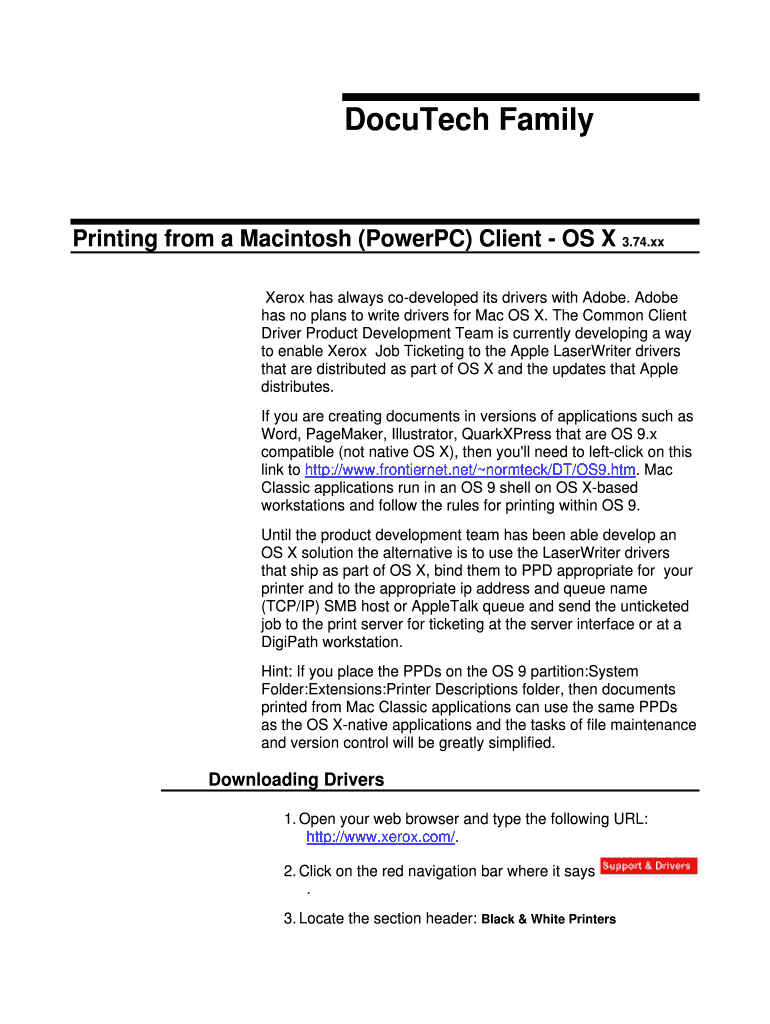 DocuTech Family

Printing from a Macintosh (PowerPC) Client - OS X 3.74.xx

Xerox has always co-developed its drivers with Adobe. Adobe has no plans to write drivers for Mac OS X. The Common Client Driver Product Development Team is currently developing a way to enable Xerox Job Ticketing to the Apple LaserWriter drivers that are distributed as part of OS X and the updates that Apple distributes.

If you are creating documents in versions of applications such as Word, PageMaker, Illustrator, QuarkXPress that are OS 9.x compatible (not native OS X), then you'll need to left-click on this link to http://www.frontiernet.net/~normteck/DT/OS9.htm. Mac Classic applications run in an OS 9 shell on OS X-based workstations and follow the rules for printing within OS 9.

Until the product development team has been able develop an OS X solution the alternative is to use the LaserWriter drivers that ship as part of OS X, bind them to PPD appropriate for your printer and to the appropriate ip address and queue name (TCP/IP) SMB host or AppleTalk queue and send the unticketed job to the print server for ticketing at the server interface or at a DigiPath workstation.

Hint: If you place the PPDs on the OS 9 partition:System Folder:Extensions:Printer Descriptions folder, then documents printed from Mac Classic applications can use the same PPDs as the OS X-native applications and the tasks of file maintenance and version control will be greatly simplified.

Downloading Drivers

1. Open your web browser and type the following URL: http://www.xerox.com/.

2. Click on the red navigation bar where it says Support & Drivers .

3. Locate the section header: Black & White Printers